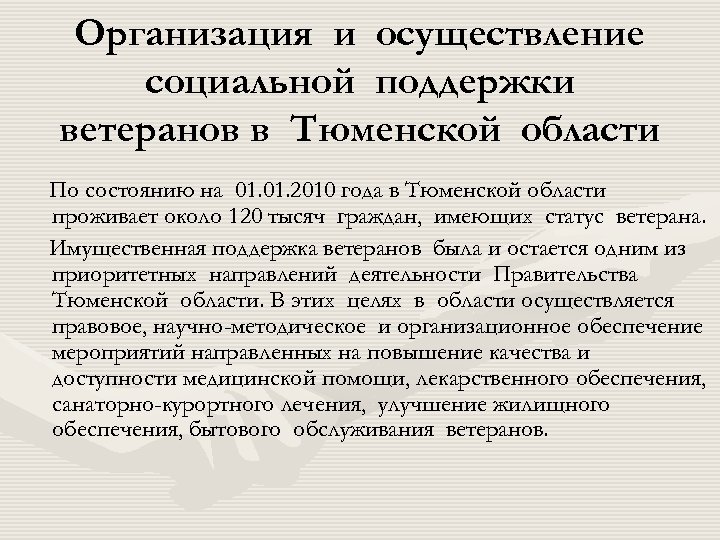 Организация и осуществление социальной поддержки ветеранов в Тюменской области

По состоянию на 01.01.2010 года в Тюменской области проживает около 120 тысяч граждан, имеющих статус ветерана.

Имущественная поддержка ветеранов была и остается одним из приоритетных направлений деятельности Правительства Тюменской области. В этих целях в области осуществляется правовое, научно-методическое и организационное обеспечение мероприятий направленных на повышение качества и доступности медицинской помощи, лекарственного обеспечения, санаторно-курортного лечения, улучшение жилищного обеспечения, бытового обслуживания ветеранов.